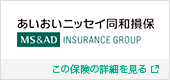 あいおいニッセイ同和損保
MS&AD INSURANCE GROUP

この保険の詳細を見る